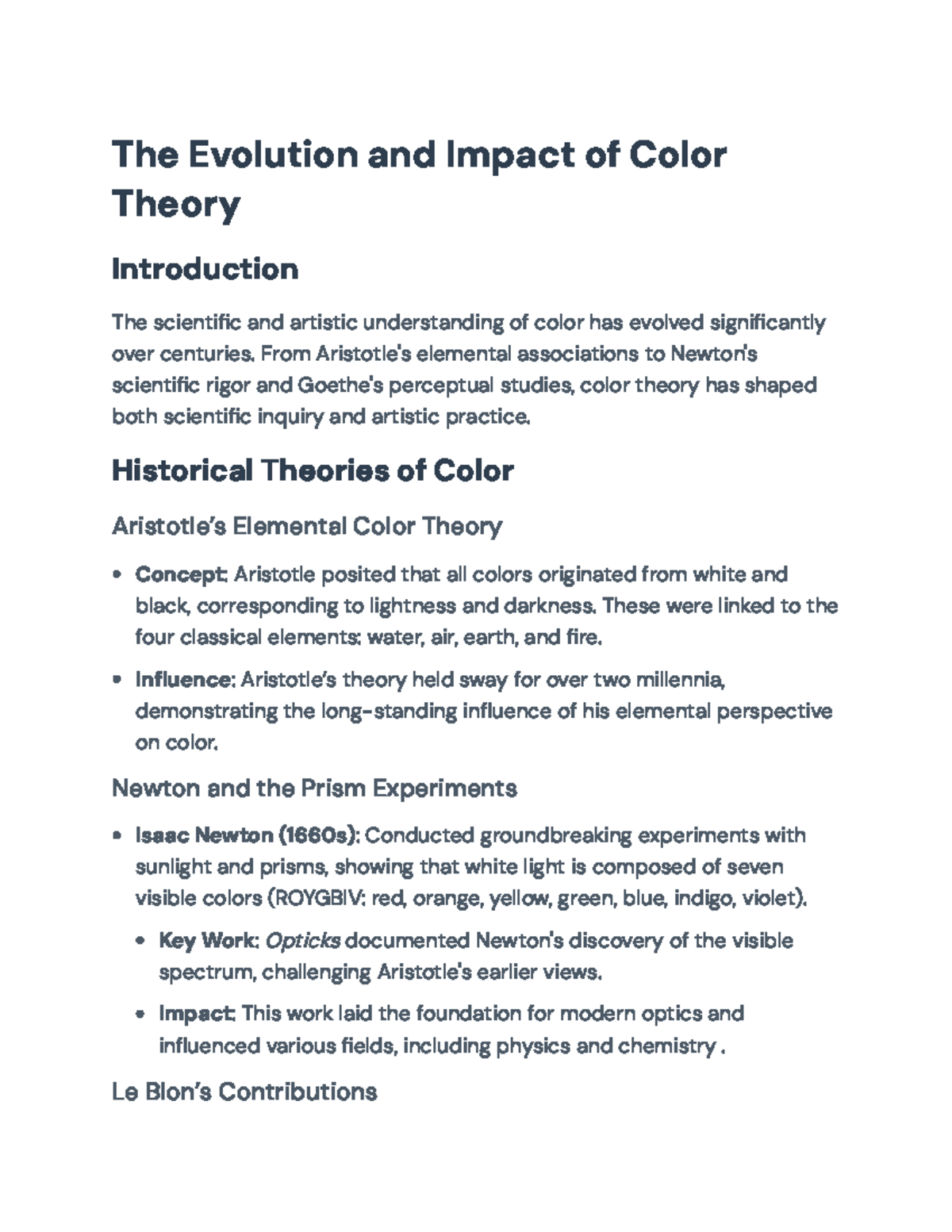 The Evolution and Impact of Color Theory

Introduction

The scientific and artistic understanding of color has evolved significantly over centuries. From Aristotle's elemental associations to Newton's scientific rigor and Goethe's perceptual studies, color theory has shaped both scientific inquiry and artistic practice.

Historical Theories of Color

Aristotle's Elemental Color Theory

• Concept: Aristotle posited that all colors originated from white and black, corresponding to lightness and darkness. These were linked to the four classical elements: water, air, earth, and fire.

• Influence: Aristotle's theory held sway for over two millennia, demonstrating the long-standing influence of his elemental perspective on color.

Newton and the Prism Experiments

• Isaac Newton (1660s): Conducted groundbreaking experiments with sunlight and prisms, showing that white light is composed of seven visible colors (ROYGBIV: red, orange, yellow, green, blue, indigo, violet).

• Key Work: Opticks documented Newton's discovery of the visible spectrum, challenging Aristotle's earlier views.

• Impact: This work laid the foundation for modern optics and influenced various fields, including physics and chemistry .

Le Blon's Contributions